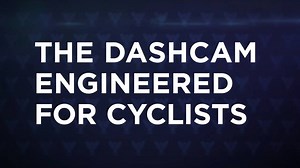 THE DASHCAM ENGINEERED FOR CYCLISTS